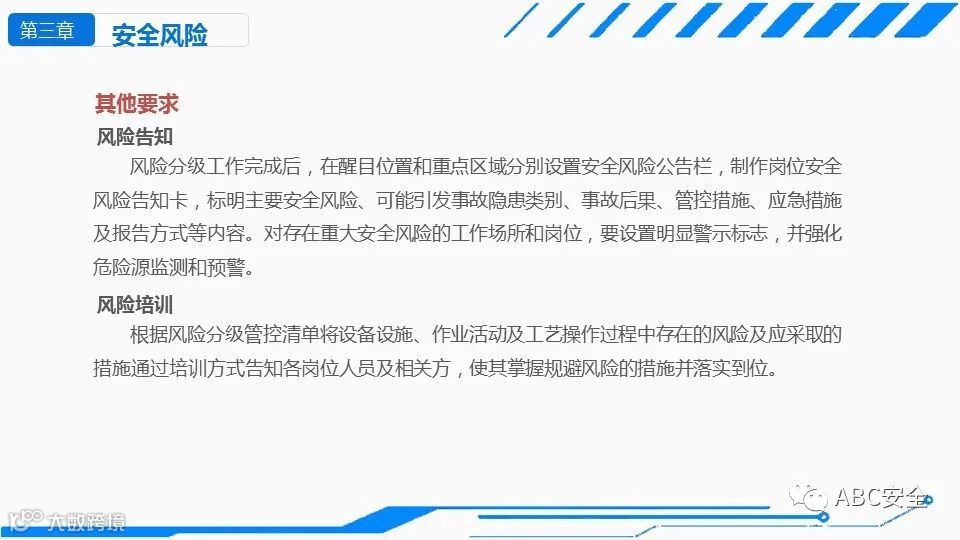 第三章 安全风险

其他要求

风险告知

风险分级工作完成后，在醒目位置和重点区域分别设置安全风险公告栏，制作岗位安全风险告知卡，标明主要安全风险、可能引发事故隐患类别、事故后果、管控措施、应急措施及报告方式等内容。对存在重大安全风险的工作场所和岗位，要设置明显警示标志，并强化危险源监测和预警。

风险培训

根据风险分级管控清单将设备设施、作业活动及工艺操作过程中存在的风险及应采取的措施通过培训方式告知各岗位人员及相关方，使其掌握规避风险的措施并落实到位。

ABC安全

大数跨境